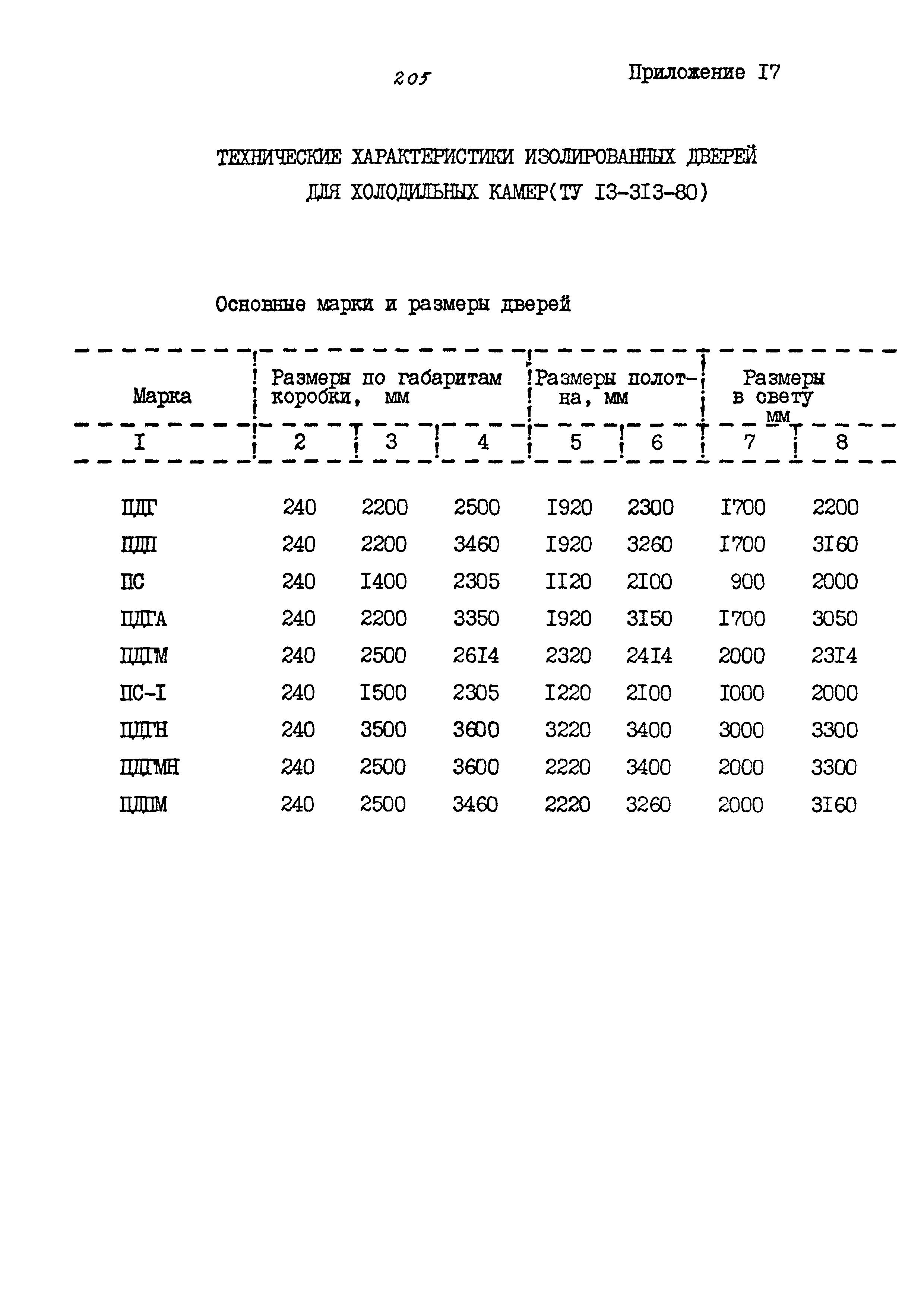 205

Приложение I7

ТЕХНИЧЕСКИЕ ХАРАКТЕРИСТИКИ ИЗОЛИРОВАННЫХ ДВЕРЕЙ ДЛЯ ХОЛОДИЛЬНЫХ КАМЕР(ТУ I3-3I3-80)

Основные марки и размеры дверей

| Марка | Размеры по габаритам коробки, мм | | | Размеры полотна, мм | | Размеры в свету мм | |
|---|---|---|---|---|---|---|---|
| I | 2 | 3 | 4 | 5 | 6 | 7 | 8 |
| ПДГ | 240 | 2200 | 2500 | I920 | 2300 | I700 | 2200 |
| ПДП | 240 | 2200 | 3460 | I920 | 3260 | I700 | 3I60 |
| ПС | 240 | I400 | 2305 | II20 | 2I00 | 900 | 2000 |
| ПДГА | 240 | 2200 | 3350 | I920 | 3I50 | I700 | 3050 |
| ПДГМ | 240 | 2500 | 26I4 | 2320 | 24I4 | 2000 | 23I4 |
| ПС-I | 240 | I500 | 2305 | I220 | 2I00 | I000 | 2000 |
| ПДГН | 240 | 3500 | 3600 | 3220 | 3400 | 3000 | 3300 |
| ПДГМН | 240 | 2500 | 3600 | 2220 | 3400 | 2000 | 3300 |
| ПДПМ | 240 | 2500 | 3460 | 2220 | 3260 | 2000 | 3I60 |